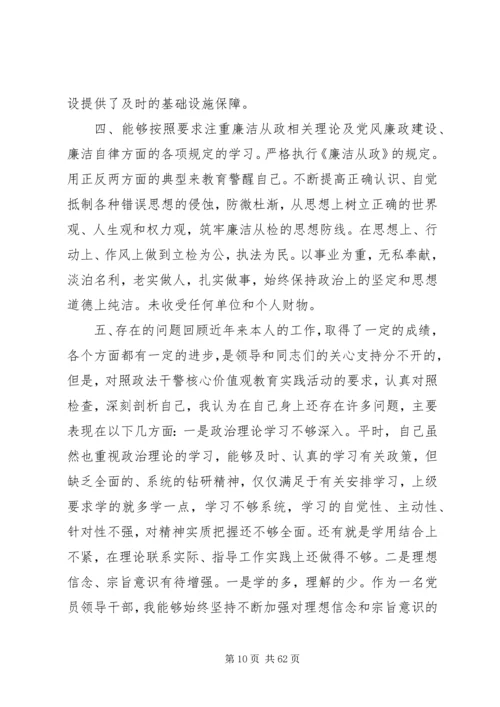 设提供了及时的基础设施保障。

四、能够按照要求注重廉洁从政相关理论及党风廉政建设、廉洁自律方面的各项规定的学习。严格执行《廉洁从政》的规定。用正反两方面的典型来教育警醒自己。不断提高正确认识、自觉抵制各种错误思想的侵蚀，防微杜渐，从思想上树立正确的世界观、人生观和权力观，筑牢廉洁从检的思想防线。在思想上、行动上、作风上做到立检为公，执法为民。以事业为重，无私奉献，淡泊名利，老实做人，扎实做事，始终保持政治上的坚定和思想道德上纯洁。未收受任何单位和个人财物。

五、存在的问题回顾近年来本人的工作，取得了一定的成绩，各个方面都有一定的进步，是领导和同志们的关心支持分不开的，但是，对照政法干警核心价值观教育实践活动的要求，认真对照检查，深刻剖析自己，我认为在自己身上还存在许多问题，主要表现在以下几方面：一是政治理论学习不够深入。平时，自己虽然也重视政治理论的学习，能够及时、认真的学习有关政策，但缺乏全面的、系统的钻研精神，仅仅满足于有关安排学习，上级要求学的就多学一点，学习不够系统，学习的自觉性、主动性、针对性不强，对精神实质把握还不够全面。还有就是学用结合上不紧，在理论联系实际、指导工作实践上还做得不够。二是理想信念、宗旨意识有待增强。一是学的多，理解的少。作为一名党员领导干部，我能够始终坚持不断加强对理想信念和宗旨意识的

第 10 页 共 62 页